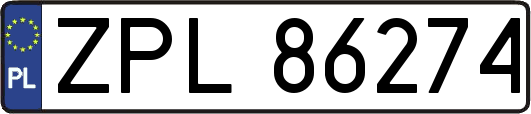 PL

ZPL 86274